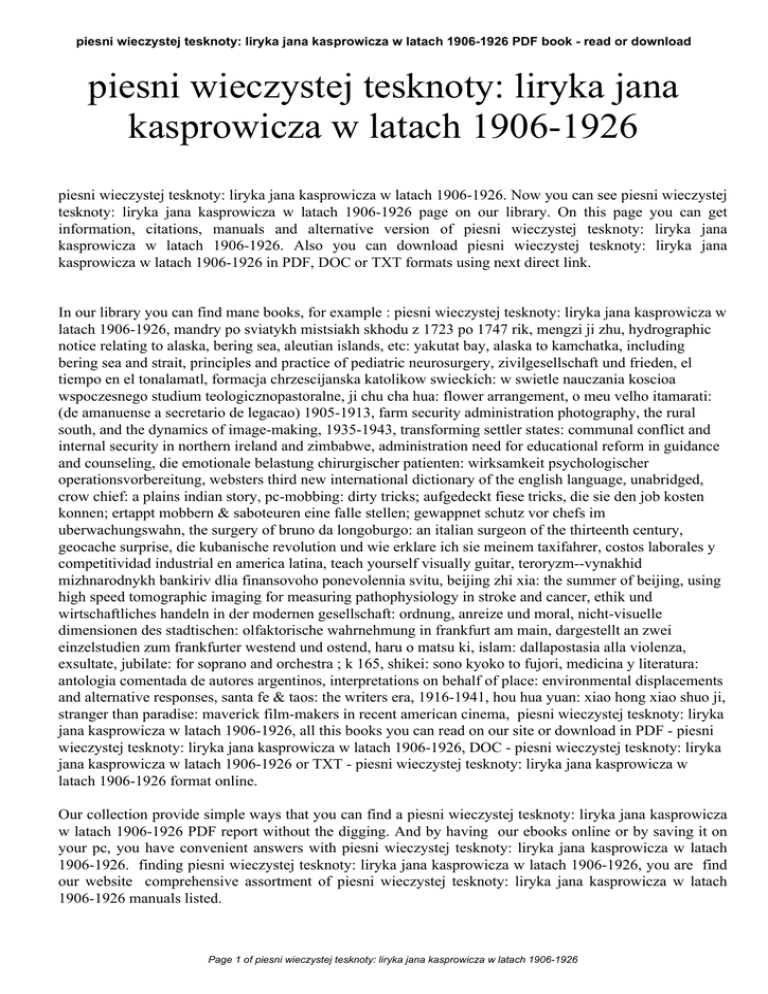 piesni wieczystej tesknoty: liryka jana kasprowicza w latach 1906-1926 PDF book - read or download

piesni wieczystej tesknoty: liryka jana kasprowicza w latach 1906-1926

piesni wieczystej tesknoty: liryka jana kasprowicza w latach 1906-1926. Now you can see piesni wieczystej tesknoty: liryka jana kasprowicza w latach 1906-1926 page on our library. On this page you can get information, citations, manuals and alternative version of piesni wieczystej tesknoty: liryka jana kasprowicza w latach 1906-1926. Also you can download piesni wieczystej tesknoty: liryka jana kasprowicza w latach 1906-1926 in PDF, DOC or TXT formats using next direct link.

In our library you can find mane books, for example : piesni wieczystej tesknoty: liryka jana kasprowicza w latach 1906-1926, mandry po sviatykh mistsiakh skhodu z 1723 po 1747 rik, mengzi ji zhu, hydrographic notice relating to alaska, bering sea, aleutian islands, etc: yakutat bay, alaska to kamchatka, including bering sea and strait, principles and practice of pediatric neurosurgery, zivilgesellschaft und frieden, el tiempo en el tonalamatl, formacja chrzescijanska katolikow swieckich: w swietle nauczania koscioa wspoczesnego studium teologicznopastoralne, ji chu cha hua: flower arrangement, o meu velho itamarati: (de amanuense a secretario de legacao) 1905-1913, farm security administration photography, the rural south, and the dynamics of image-making, 1935-1943, transforming settler states: communal conflict and internal security in northern ireland and zimbabwe, administration need for educational reform in guidance and counseling, die emotionale belastung chirurgischer patienten: wirksamkeit psychologischer operationsvorbereitung, websters third new international dictionary of the english language, unabridged, crow chief: a plains indian story, pc-mobbing: dirty tricks; aufgedeckt fiese tricks, die sie den job kosten konnen; ertappt mobbern & saboteuren eine falle stellen; gewappnet schutz vor chefs im uberwachungswahn, the surgery of bruno da longoburgo: an italian surgeon of the thirteenth century, geocache surprise, die kubanische revolution und wie erklare ich sie meinem taxifahrer, costos laborales y competitividad industrial en america latina, teach yourself visually guitar, teroryzm--vynakhid mizhnarodnykh bankiriv dlia finansovoho ponevolennia svitu, beijing zhi xia: the summer of beijing, using high speed tomographic imaging for measuring pathophysiology in stroke and cancer, ethik und wirtschaftliches handeln in der modernen gesellschaft: ordnung, anreize und moral, nicht-visuelle dimensionen des stadtischen: olfaktorische wahrnehmung in frankfurt am main, dargestellt an zwei einzelstudien zum frankfurter westend und ostend, haru o matsu ki, islam: dallapostasia alla violenza, exsultate, jubilate: for soprano and orchestra ; k 165, shikei: sono kyoko to fujori, medicina y literatura: antologia comentada de autores argentinos, interpretations on behalf of place: environmental displacements and alternative responses, santa fe & taos: the writers era, 1916-1941, hou hua yuan: xiao hong xiao shuo ji, stranger than paradise: maverick film-makers in recent american cinema, piesni wieczystej tesknoty: liryka jana kasprowicza w latach 1906-1926, all this books you can read on our site or download in PDF - piesni wieczystej tesknoty: liryka jana kasprowicza w latach 1906-1926, DOC - piesni wieczystej tesknoty: liryka jana kasprowicza w latach 1906-1926 or TXT - piesni wieczystej tesknoty: liryka jana kasprowicza w latach 1906-1926 format online.

Our collection provide simple ways that you can find a piesni wieczystej tesknoty: liryka jana kasprowicza w latach 1906-1926 PDF report without the digging. And by having our ebooks online or by saving it on your pc, you have convenient answers with piesni wieczystej tesknoty: liryka jana kasprowicza w latach 1906-1926. finding piesni wieczystej tesknoty: liryka jana kasprowicza w latach 1906-1926, you are find our website comprehensive assortment of piesni wieczystej tesknoty: liryka jana kasprowicza w latach 1906-1926 manuals listed.

Page 1 of piesni wieczystej tesknoty: liryka jana kasprowicza w latach 1906-1926